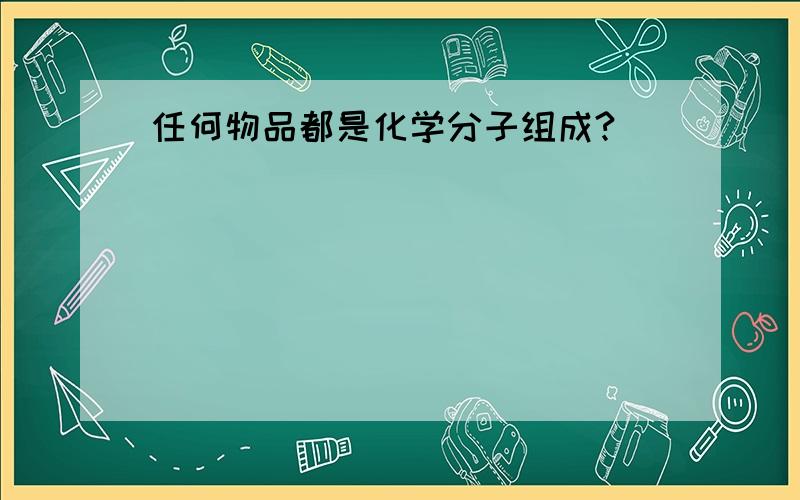 任何物品都是化学分子组成?